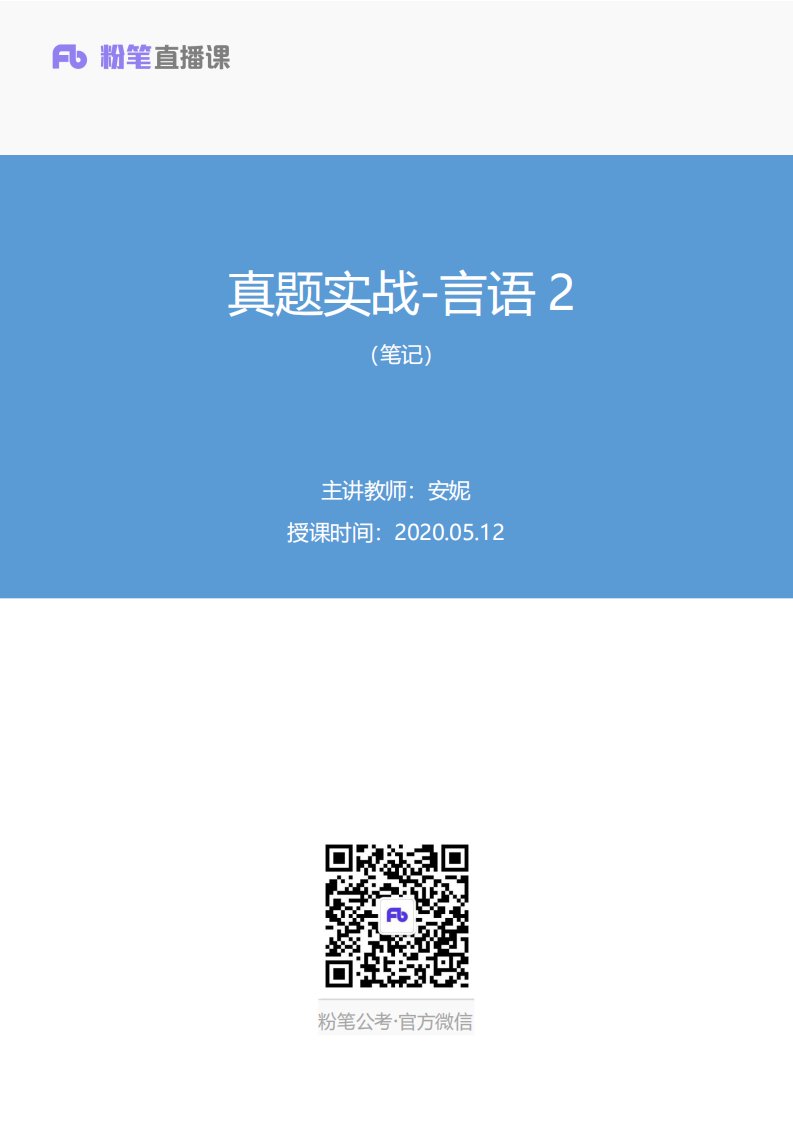 Fb 粉笔直播课

真题实战-言语 2

（笔记）

主讲教师：安妮

授课时间：2020.05.12

Fb

粉笔公考·官方微信